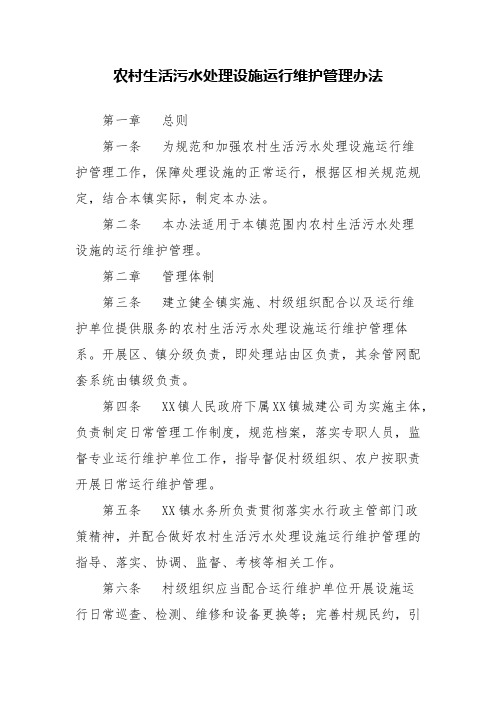 农村生活污水处理设施运行维护管理办法

第一章　总则

第一条　为规范和加强农村生活污水处理设施运行维护管理工作，保障处理设施的正常运行，根据区相关规范规定，结合本镇实际，制定本办法。

第二条　本办法适用于本镇范围内农村生活污水处理设施的运行维护管理。

第二章　管理体制

第三条　建立健全镇实施、村级组织配合以及运行维护单位提供服务的农村生活污水处理设施运行维护管理体系。开展区、镇分级负责，即处理站由区负责，其余管网配套系统由镇级负责。

第四条　XX镇人民政府下属XX镇城建公司为实施主体，负责制定日常管理工作制度，规范档案，落实专职人员，监督专业运行维护单位工作，指导督促村级组织、农户按职责开展日常运行维护管理。

第五条　XX镇水务所负责贯彻落实水行政主管部门政策精神，并配合做好农村生活污水处理设施运行维护管理的指导、落实、协调、监督、考核等相关工作。

第六条　村级组织应当配合运行维护单位开展设施运行日常巡查、检测、维修和设备更换等；完善村规民约，引